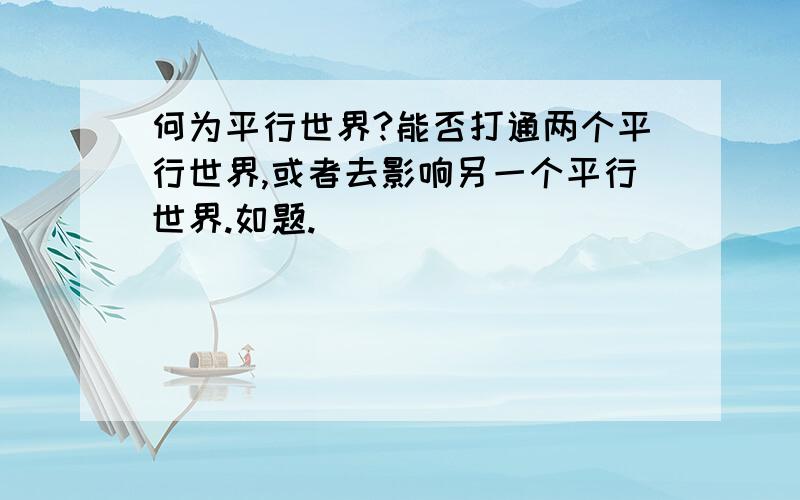 何为平行世界?能否打通两个平行世界,或者去影响另一个平行世界.如题.